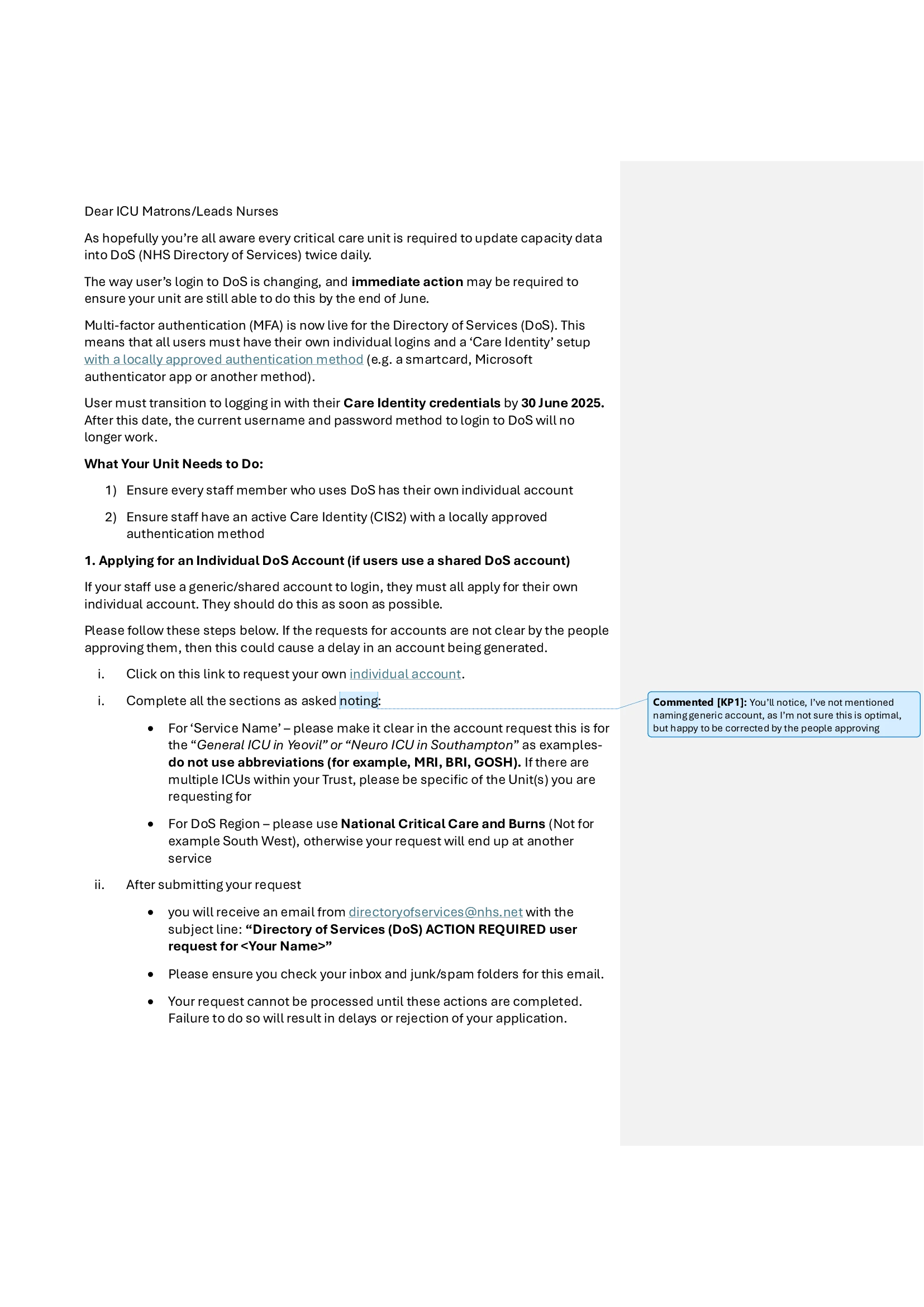 Dear ICU Matrons/Leads Nurses

As hopefully you're all aware every critical care unit is required to update capacity data into DoS (NHS Directory of Services) twice daily.

The way user's login to DoS is changing, and immediate action may be required to ensure your unit are still able to do this by the end of June.

Multi-factor authentication (MFA) is now live for the Directory of Services (DoS). This means that all users must have their own individual logins and a 'Care Identity' setup with a locally approved authentication method (e.g. a smartcard, Microsoft authenticator app or another method).

User must transition to logging in with their Care Identity credentials by 30 June 2025. After this date, the current username and password method to login to DoS will no longer work.

What Your Unit Needs to Do:

1) Ensure every staff member who uses DoS has their own individual account

2) Ensure staff have an active Care Identity (CIS2) with a locally approved authentication method

1. Applying for an Individual DoS Account (if users use a shared DoS account)

If your staff use a generic/shared account to login, they must all apply for their own individual account. They should do this as soon as possible.

Please follow these steps below. If the requests for accounts are not clear by the people approving them, then this could cause a delay in an account being generated.

i. Click on this link to request your own individual account.

i. Complete all the sections as asked noting:

• For 'Service Name' – please make it clear in the account request this is for the "General ICU in Yeovil" or "Neuro ICU in Southampton" as examples- do not use abbreviations (for example, MRI, BRI, GOSH). If there are multiple ICUs within your Trust, please be specific of the Unit(s) you are requesting for

• For DoS Region – please use National Critical Care and Burns (Not for example South West), otherwise your request will end up at another service

ii. After submitting your request

• you will receive an email from directoryofservices@nhs.net with the subject line: "Directory of Services (DoS) ACTION REQUIRED user request for <Your Name>"

• Please ensure you check your inbox and junk/spam folders for this email.

• Your request cannot be processed until these actions are completed. Failure to do so will result in delays or rejection of your application.

Commented [KP1]: You'll notice, I've not mentioned naming generic account, as I'm not sure this is optimal, but happy to be corrected by the people approving